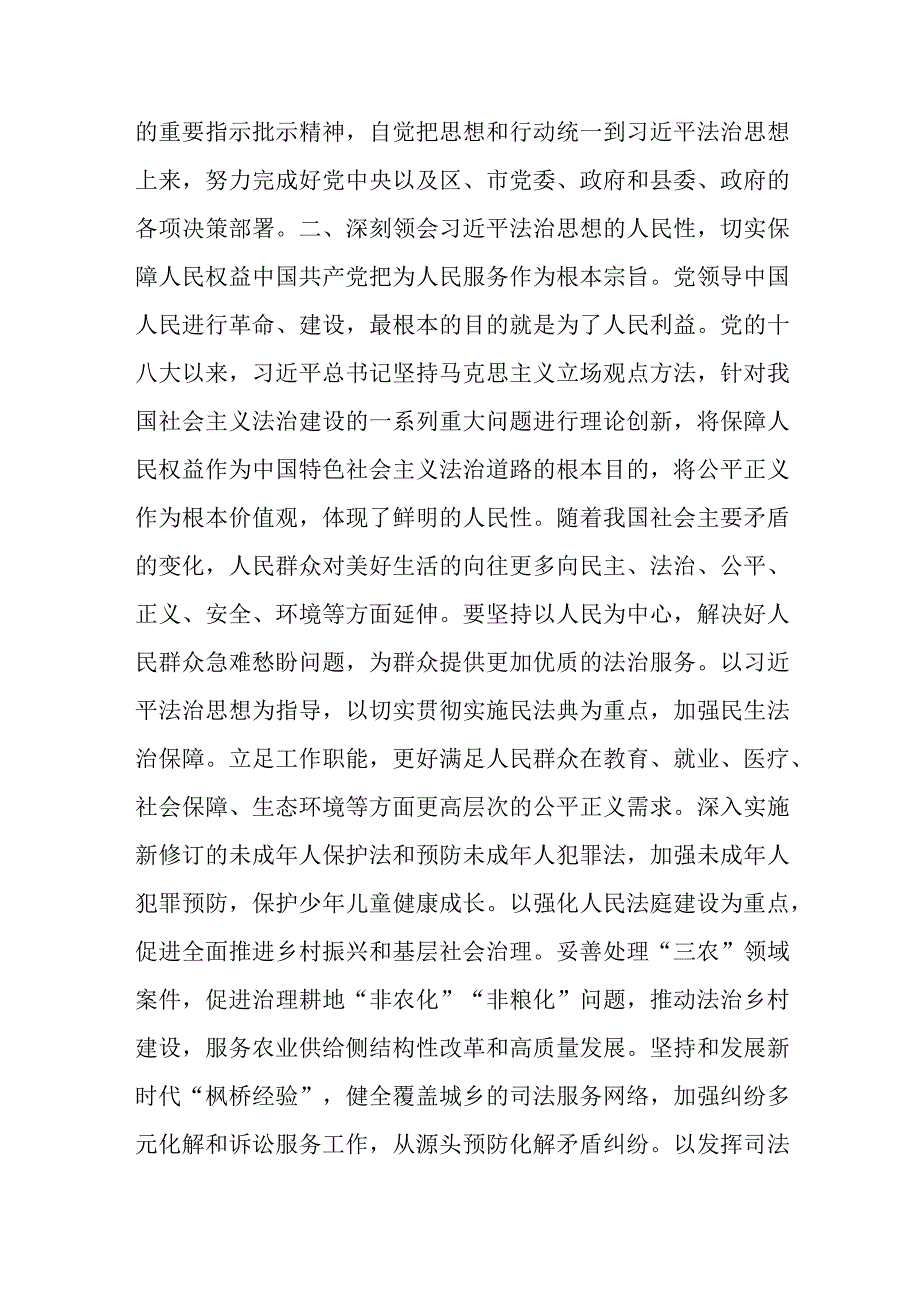 的重要指示批示精神，自觉把思想和行动统一到习近平法治思想上来，努力完成好党中央以及区、市党委、政府和县委、政府的各项决策部署。二、深刻领会习近平法治思想的人民性，切实保障人民权益中国共产党把为人民服务作为根本宗旨。党领导中国人民进行革命、建设，最根本的目的就是为了人民利益。党的十八大以来，习近平总书记坚持马克思主义立场观点方法，针对我国社会主义法治建设的一系列重大问题进行理论创新，将保障人民权益作为中国特色社会主义法治道路的根本目的，将公平正义作为根本价值观，体现了鲜明的人民性。随着我国社会主要矛盾的变化，人民群众对美好生活的向往更多向民主、法治、公平、正义、安全、环境等方面延伸。要坚持以人民为中心，解决好人民群众急难愁盼问题，为群众提供更加优质的法治服务。以习近平法治思想为指导，以切实贯彻实施民法典为重点，加强民生法治保障。立足工作职能，更好满足人民群众在教育、就业、医疗、社会保障、生态环境等方面更高层次的公平正义需求。深入实施新修订的未成年人保护法和预防未成年人犯罪法，加强未成年人犯罪预防，保护少年儿童健康成长。以强化人民法庭建设为重点，促进全面推进乡村振兴和基层社会治理。妥善处理“三农”领域案件，促进治理耕地“非农化”“非粮化”问题，推动法治乡村建设，服务农业供给侧结构性改革和高质量发展。坚持和发展新时代“枫桥经验”，健全覆盖城乡的司法服务网络，加强纠纷多元化解和诉讼服务工作，从源头预防化解矛盾纠纷。以发挥司法